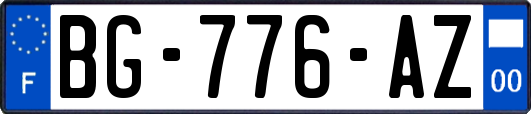 F
BG-776-AZ
00